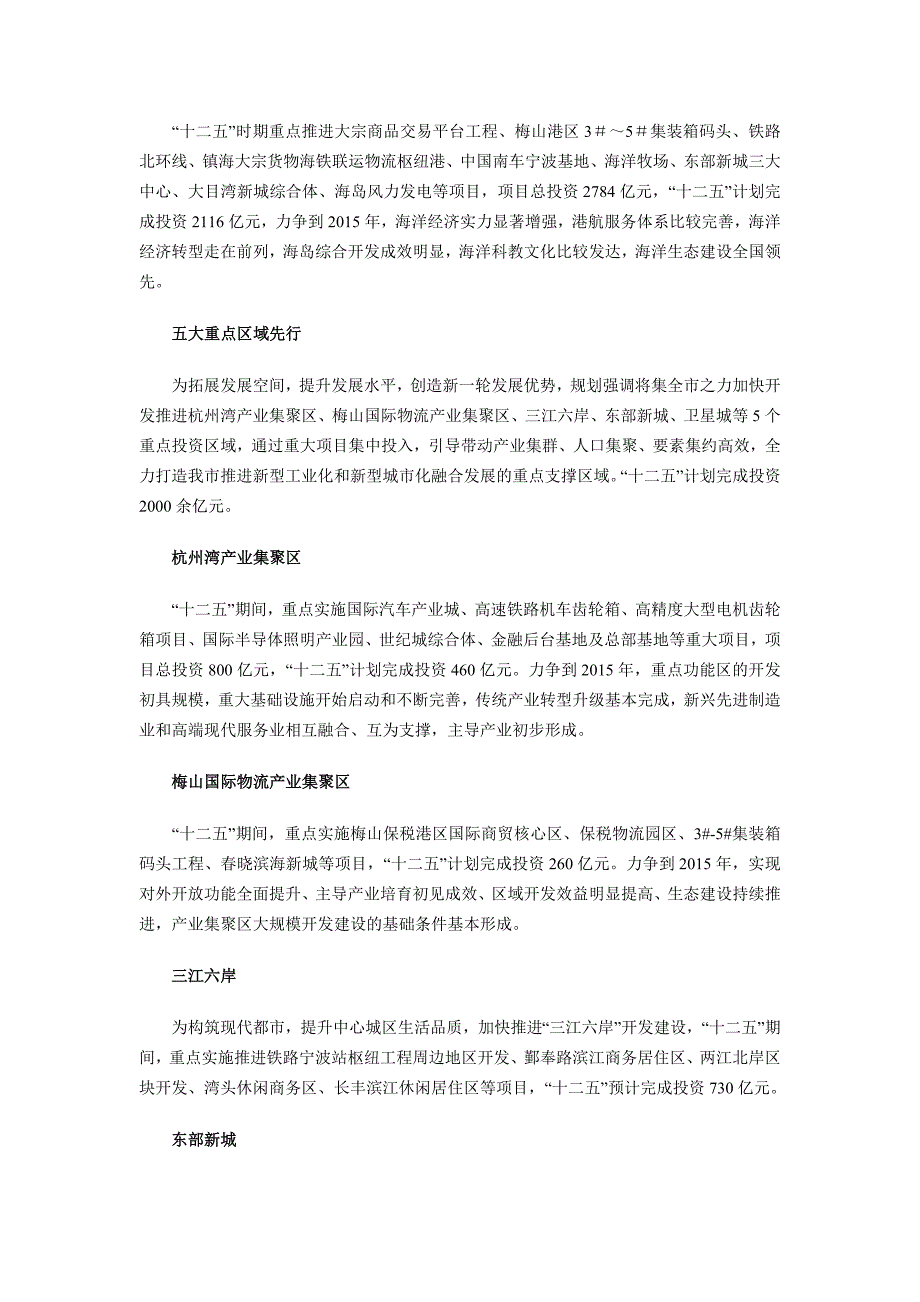 “十二五”时期重点推进大宗商品交易平台工程、梅山港区 3＃～5＃集装箱码头、铁路北环线、镇海大宗货物海铁联运物流枢纽港、中国南车宁波基地、海洋牧场、东部新城三大中心、大目湾新城综合体、海岛风力发电等项目，项目总投资 2784 亿元，“十二五”计划完成投资 2116 亿元，力争到 2015 年，海洋经济实力显著增强，港航服务体系比较完善，海洋经济转型走在前列，海岛综合开发成效明显，海洋科教文化比较发达，海洋生态建设全国领先。

五大重点区域先行

为拓展发展空间，提升发展水平，创造新一轮发展优势，规划强调将集全市之力加快开发推进杭州湾产业集聚区、梅山国际物流产业集聚区、三江六岸、东部新城、卫星城等 5 个重点投资区域，通过重大项目集中投入，引导带动产业集群、人口集聚、要素集约高效，全力打造我市推进新型工业化和新型城市化融合发展的重点支撑区域。“十二五”计划完成投资 2000 余亿元。

杭州湾产业集聚区

“十二五”期间，重点实施国际汽车产业城、高速铁路机车齿轮箱、高精度大型电机齿轮箱项目、国际半导体照明产业园、世纪城综合体、金融后台基地及总部基地等重大项目，项目总投资 800 亿元，“十二五”计划完成投资 460 亿元。力争到 2015 年，重点功能区的开发初具规模，重大基础设施开始启动和不断完善，传统产业转型升级基本完成，新兴先进制造业和高端现代服务业相互融合、互为支撑，主导产业初步形成。

梅山国际物流产业集聚区

“十二五”期间，重点实施梅山保税港区国际商贸核心区、保税物流园区、3#-5#集装箱码头工程、春晓滨海新城等项目，“十二五”计划完成投资 260 亿元。力争到 2015 年，实现对外开放功能全面提升、主导产业培育初见成效、区域开发效益明显提高、生态建设持续推进，产业集聚区大规模开发建设的基础条件基本形成。

三江六岸

为构筑现代都市，提升中心城区生活品质，加快推进“三江六岸”开发建设，“十二五”期间，重点实施推进铁路宁波站枢纽工程周边地区开发、鄞奉路滨江商务居住区、两江北岸区块开发、湾头休闲商务区、长丰滨江休闲居住区等项目，“十二五”预计完成投资 730 亿元。

东部新城